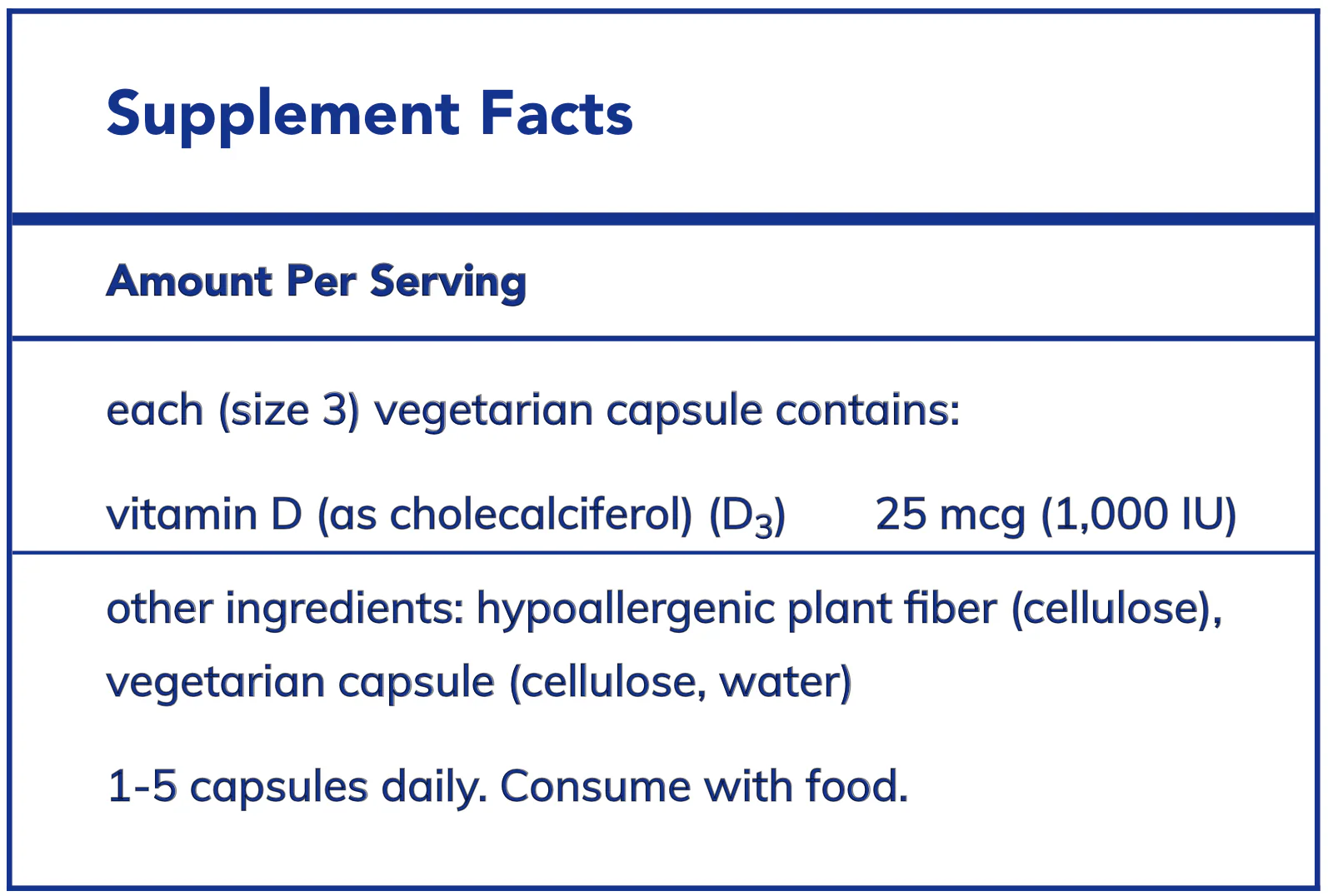 Supplement Facts

Amount Per Serving

each (size 3) vegetarian capsule contains:

vitamin D (as cholecalciferol) ($D_3$) 25 mcg (1,000 IU)

other ingredients: hypoallergenic plant fiber (cellulose), vegetarian capsule (cellulose, water)

1-5 capsules daily. Consume with food.